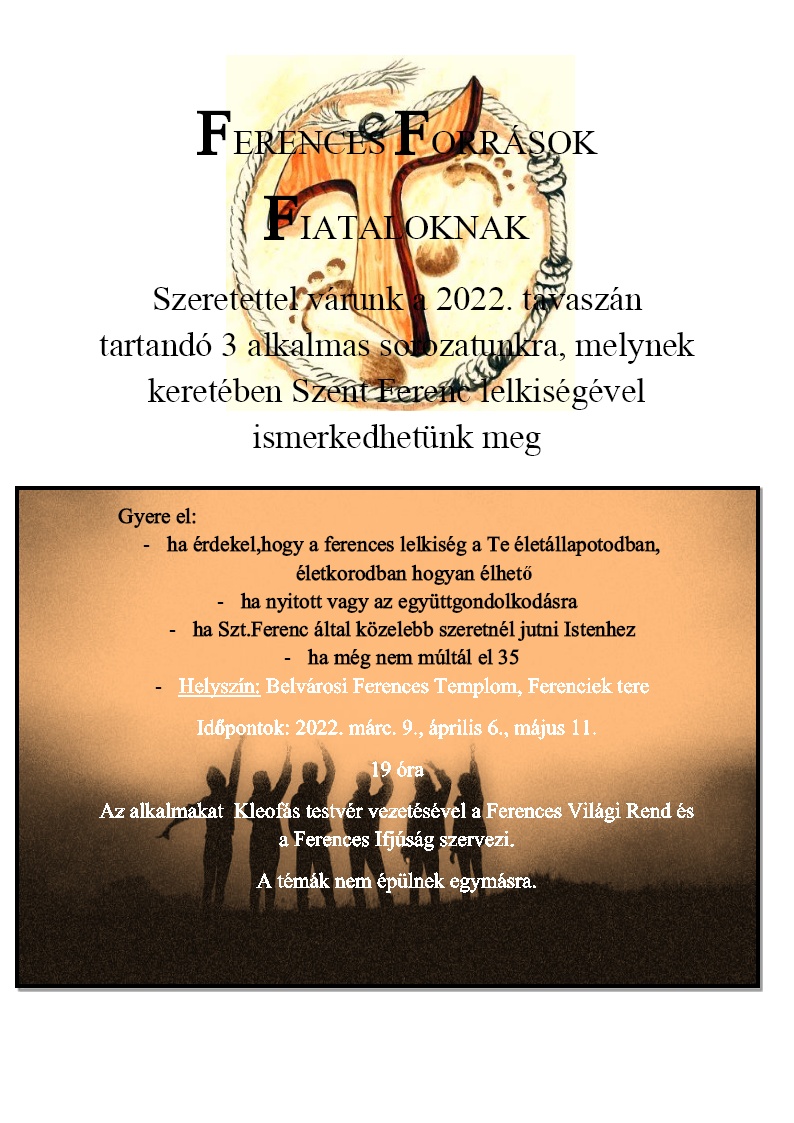 FERENCES FORRÁSOK

FIATALOKNAK

Szeretettel várunk a 2022. tavaszán tartandó 3 alkalmas sorozatunkra, melynek keretében Szent Ferenc lelkiségével ismerkedhetünk meg

Gyere el:
- ha érdekel,hogy a ferences lelkiség a Te életállapotodban, életkorodban hogyan élhető
- ha nyitott vagy az együttgondolkodásra
- ha Szt.Ferenc által közelebb szeretnél jutni Istenhez
- ha még nem múltál el 35
- Helyszín: Belvárosi Ferences Templom, Ferenciek tere

Időpontok: 2022. márc. 9., április 6., május 11.

19 óra

Az alkalmakat Kleofás testvér vezetésével a Ferences Világi Rend és a Ferences Ifjúság szervezi.

A témák nem épülnek egymásra.